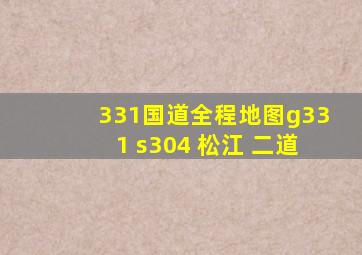 331国道全程地图g331 s304 松江 二道